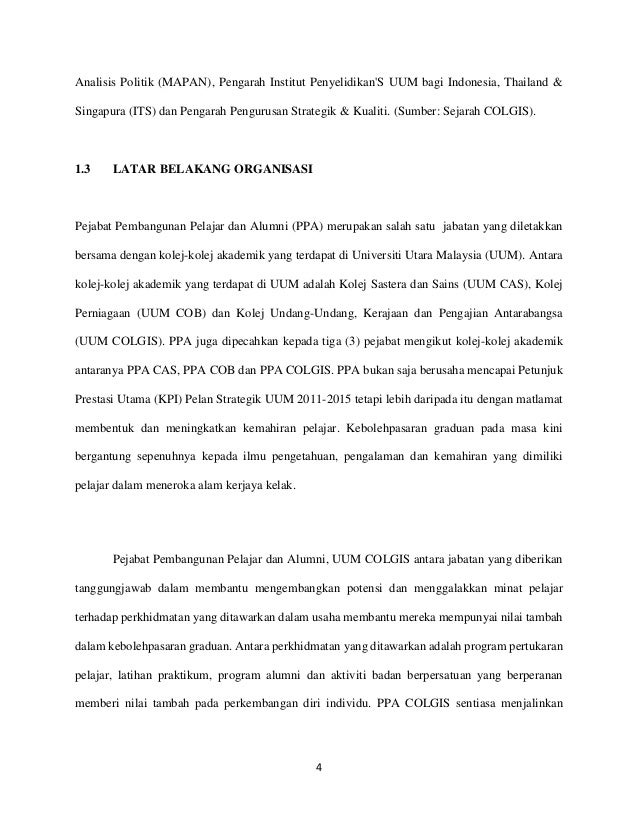 Analisis Politik (MAPAN), Pengarah Institut Penyelidikan'S UUM bagi Indonesia, Thailand & Singapura (ITS) dan Pengarah Pengurusan Strategik & Kualiti. (Sumber: Sejarah COLGIS).

1.3 LATAR BELAKANG ORGANISASI

Pejabat Pembangunan Pelajar dan Alumni (PPA) merupakan salah satu jabatan yang diletakkan bersama dengan kolej-kolej akademik yang terdapat di Universiti Utara Malaysia (UUM). Antara kolej-kolej akademik yang terdapat di UUM adalah Kolej Sastera dan Sains (UUM CAS), Kolej Perniagaan (UUM COB) dan Kolej Undang-Undang, Kerajaan dan Pengajian Antarabangsa (UUM COLGIS). PPA juga dipecahkan kepada tiga (3) pejabat mengikut kolej-kolej akademik antaranya PPA CAS, PPA COB dan PPA COLGIS. PPA bukan saja berusaha mencapai Petunjuk Prestasi Utama (KPI) Pelan Strategik UUM 2011-2015 tetapi lebih daripada itu dengan matlamat membentuk dan meningkatkan kemahiran pelajar. Kebolehpasaran graduan pada masa kini bergantung sepenuhnya kepada ilmu pengetahuan, pengalaman dan kemahiran yang dimiliki pelajar dalam meneroka alam kerjaya kelak.

Pejabat Pembangunan Pelajar dan Alumni, UUM COLGIS antara jabatan yang diberikan tanggungjawab dalam membantu mengembangkan potensi dan menggalakkan minat pelajar terhadap perkhidmatan yang ditawarkan dalam usaha membantu mereka mempunyai nilai tambah dalam kebolehpasaran graduan. Antara perkhidmatan yang ditawarkan adalah program pertukaran pelajar, latihan praktikum, program alumni dan aktiviti badan berpersatuan yang berperanan memberi nilai tambah pada perkembangan diri individu. PPA COLGIS sentiasa menjalinkan

4